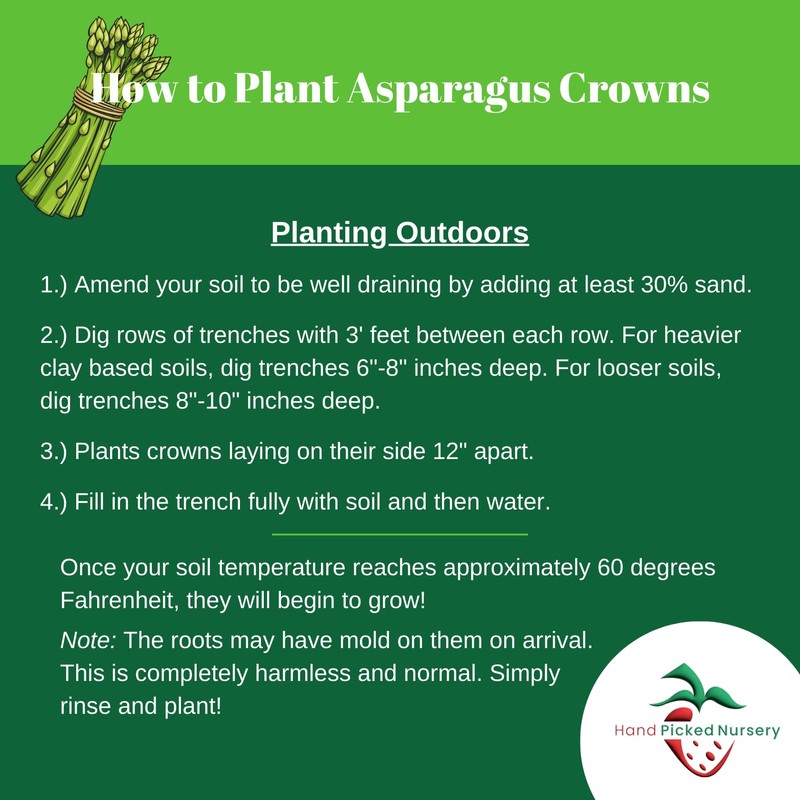 How to Plant Asparagus Crowns

Planting Outdoors

1.) Amend your soil to be well draining by adding at least 30% sand.

2.) Dig rows of trenches with 3' feet between each row. For heavier clay based soils, dig trenches 6"-8" inches deep. For looser soils, dig trenches 8"-10" inches deep.

3.) Plants crowns laying on their side 12" apart.

4.) Fill in the trench fully with soil and then water.

Once your soil temperature reaches approximately 60 degrees Fahrenheit, they will begin to grow!

Note: The roots may have mold on them on arrival. This is completely harmless and normal. Simply rinse and plant!

Hand Picked Nursery